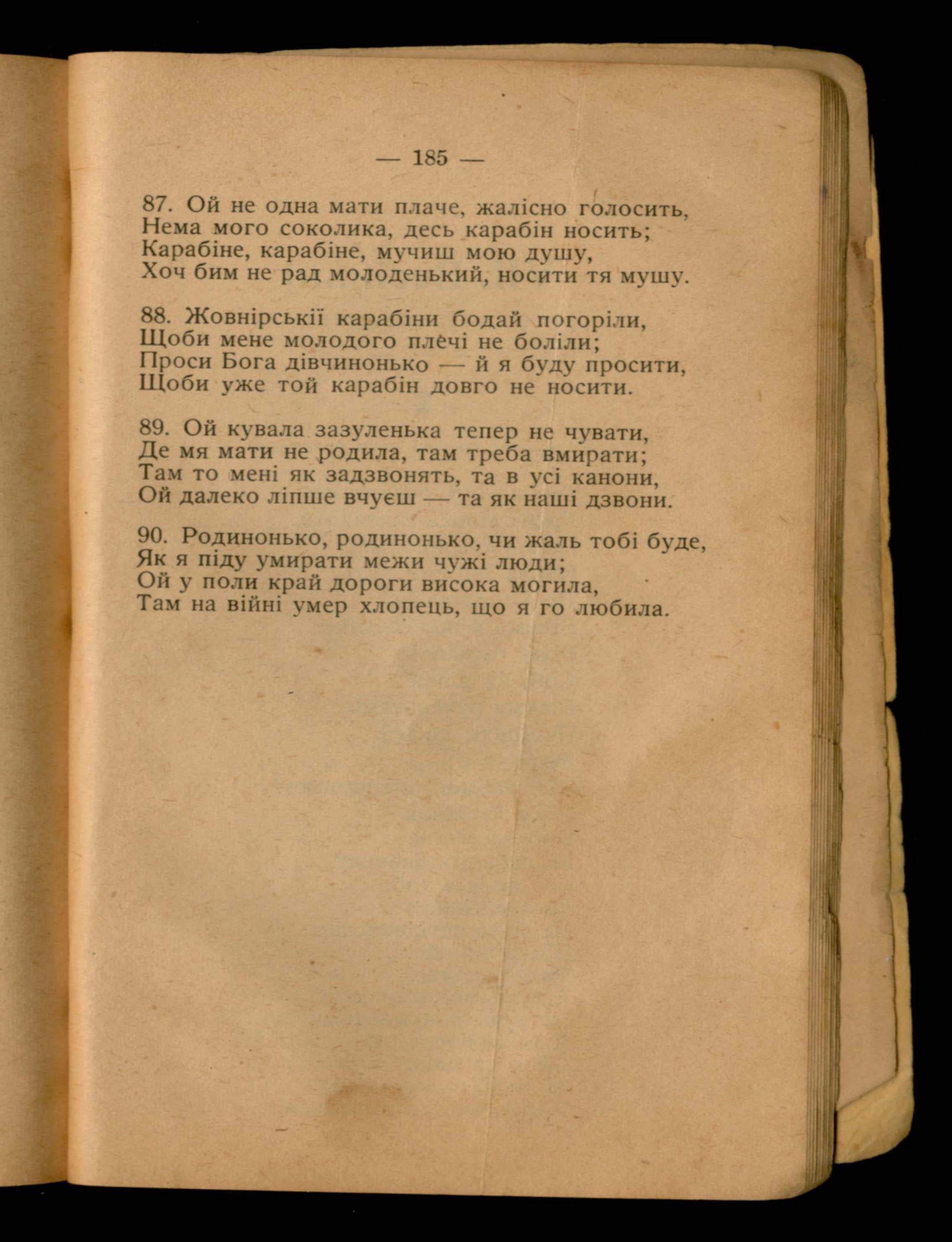 — 185 —

87. Ой не одна мати плаче, жалісно голосить,
Нема мого соколика, десь карабін носить;
Карабіне, карабіне, мучиш мою душу,
Хоч бим не рад молоденький, носити тя мушу.

88. Жовнірськії карабіни бодай погоріли,
Щоби мене молодого плечі не боліли;
Проси Бога дівчинонько — й я буду просити,
Щоби уже той карабін довго не носити.

89. Ой кувала зазуленька тепер не чувати,
Де мя мати не родила, там треба вмирати;
Там то мені як задзвонять, та в усі канони,
Ой далеко ліпше вчуєш — та як наші дзвони.

90. Родинонько, родинонько, чи жаль тобі буде,
Як я піду умирати межи чужі люди;
Ой у поли край дороги висока могила,
Там на війні умер хлопець, що я го любила.